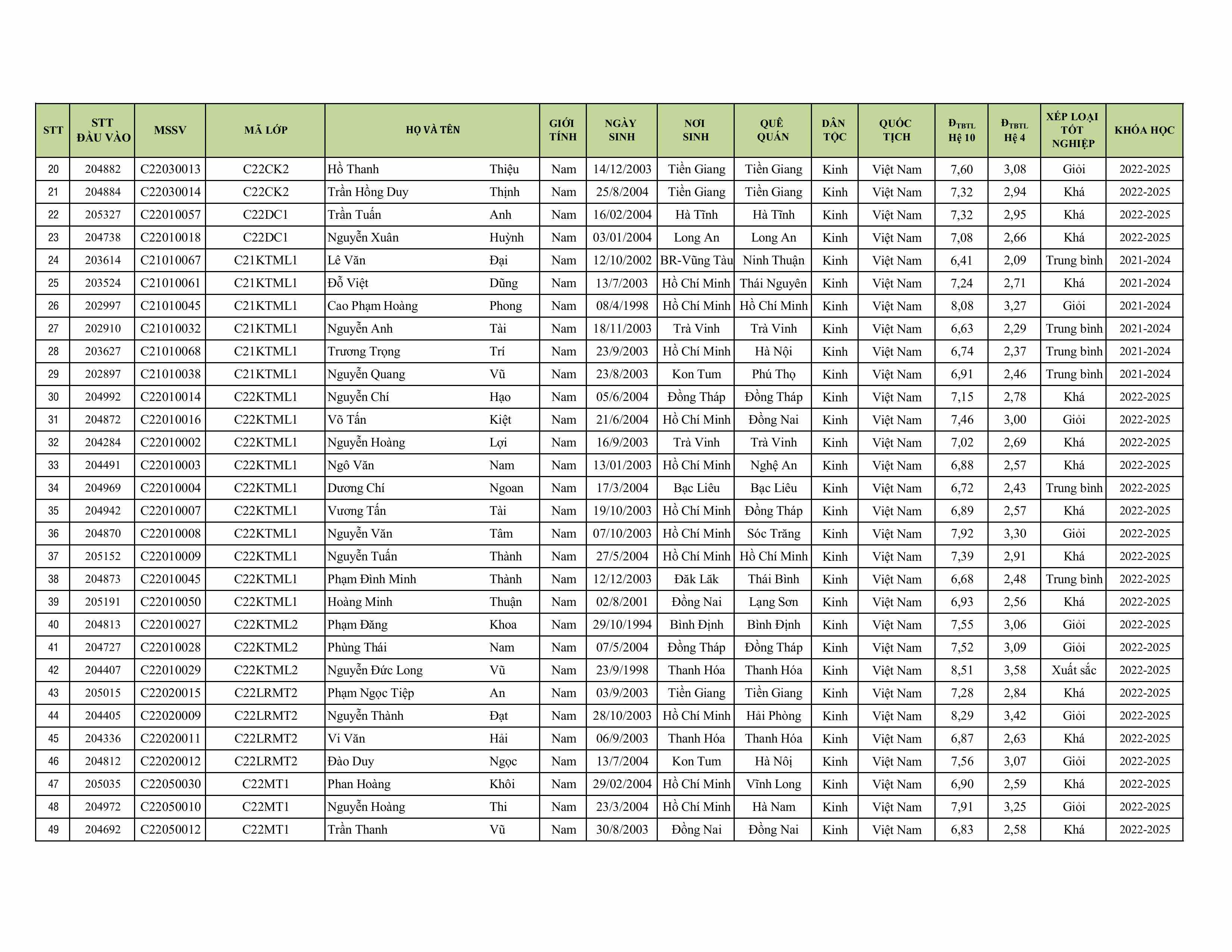 | STT | STT ĐẦU VÀO | MSSV | MÃ LỚP | HỌ VÀ TÊN | | GIỚI TÍNH | NGÀY SINH | NƠI SINH | QUÊ QUÁN | DÂN TỘC | QUỐC TỊCH | $Đ_{TBTL}$ Hệ 10 | $Đ_{TBTL}$ Hệ 4 | XẾP LOẠI TỐT NGHIỆP | KHÓA HỌC |
|---|---|---|---|---|---|---|---|---|---|---|---|---|---|---|---|
| 20 | 204882 | C22030013 | C22CK2 | Hồ Thanh | Thiệu | Nam | 14/12/2003 | Tiền Giang | Tiền Giang | Kinh | Việt Nam | 7,60 | 3,08 | Giỏi | 2022-2025 |
| 21 | 204884 | C22030014 | C22CK2 | Trần Hồng Duy | Thịnh | Nam | 25/8/2004 | Tiền Giang | Tiền Giang | Kinh | Việt Nam | 7,32 | 2,94 | Khá | 2022-2025 |
| 22 | 205327 | C22010057 | C22DC1 | Trần Tuấn | Anh | Nam | 16/02/2004 | Hà Tĩnh | Hà Tĩnh | Kinh | Việt Nam | 7,32 | 2,95 | Khá | 2022-2025 |
| 23 | 204738 | C22010018 | C22DC1 | Nguyễn Xuân | Huỳnh | Nam | 03/01/2004 | Long An | Long An | Kinh | Việt Nam | 7,08 | 2,66 | Khá | 2022-2025 |
| 24 | 203614 | C21010067 | C21KTML1 | Lê Văn | Đại | Nam | 12/10/2002 | BR-Vũng Tàu | Ninh Thuận | Kinh | Việt Nam | 6,41 | 2,09 | Trung bình | 2021-2024 |
| 25 | 203524 | C21010061 | C21KTML1 | Đỗ Việt | Dũng | Nam | 13/7/2003 | Hồ Chí Minh | Thái Nguyên | Kinh | Việt Nam | 7,24 | 2,71 | Khá | 2021-2024 |
| 26 | 202997 | C21010045 | C21KTML1 | Cao Phạm Hoàng | Phong | Nam | 08/4/1998 | Hồ Chí Minh | Hồ Chí Minh | Kinh | Việt Nam | 8,08 | 3,27 | Giỏi | 2021-2024 |
| 27 | 202910 | C21010032 | C21KTML1 | Nguyễn Anh | Tài | Nam | 18/11/2003 | Trà Vinh | Trà Vinh | Kinh | Việt Nam | 6,63 | 2,29 | Trung bình | 2021-2024 |
| 28 | 203627 | C21010068 | C21KTML1 | Trương Trọng | Trí | Nam | 23/9/2003 | Hồ Chí Minh | Hà Nội | Kinh | Việt Nam | 6,74 | 2,37 | Trung bình | 2021-2024 |
| 29 | 202897 | C21010038 | C21KTML1 | Nguyễn Quang | Vũ | Nam | 23/8/2003 | Kon Tum | Phú Thọ | Kinh | Việt Nam | 6,91 | 2,46 | Trung bình | 2021-2024 |
| 30 | 204992 | C22010014 | C22KTML1 | Nguyễn Chí | Hạo | Nam | 05/6/2004 | Đồng Tháp | Đồng Tháp | Kinh | Việt Nam | 7,15 | 2,78 | Khá | 2022-2025 |
| 31 | 204872 | C22010016 | C22KTML1 | Võ Tấn | Kiệt | Nam | 21/6/2004 | Hồ Chí Minh | Đồng Nai | Kinh | Việt Nam | 7,46 | 3,00 | Giỏi | 2022-2025 |
| 32 | 204284 | C22010002 | C22KTML1 | Nguyễn Hoàng | Lợi | Nam | 16/9/2003 | Trà Vinh | Trà Vinh | Kinh | Việt Nam | 7,02 | 2,69 | Khá | 2022-2025 |
| 33 | 204491 | C22010003 | C22KTML1 | Ngô Văn | Nam | Nam | 13/01/2003 | Hồ Chí Minh | Nghệ An | Kinh | Việt Nam | 6,88 | 2,57 | Khá | 2022-2025 |
| 34 | 204969 | C22010004 | C22KTML1 | Dương Chí | Ngoan | Nam | 17/3/2004 | Bạc Liêu | Bạc Liêu | Kinh | Việt Nam | 6,72 | 2,43 | Trung bình | 2022-2025 |
| 35 | 204942 | C22010007 | C22KTML1 | Vương Tấn | Tài | Nam | 19/10/2003 | Hồ Chí Minh | Đồng Tháp | Kinh | Việt Nam | 6,89 | 2,57 | Khá | 2022-2025 |
| 36 | 204870 | C22010008 | C22KTML1 | Nguyễn Văn | Tâm | Nam | 07/10/2003 | Hồ Chí Minh | Sóc Trăng | Kinh | Việt Nam | 7,92 | 3,30 | Giỏi | 2022-2025 |
| 37 | 205152 | C22010009 | C22KTML1 | Nguyễn Tuấn | Thành | Nam | 27/5/2004 | Hồ Chí Minh | Hồ Chí Minh | Kinh | Việt Nam | 7,39 | 2,91 | Khá | 2022-2025 |
| 38 | 204873 | C22010045 | C22KTML1 | Phạm Đình Minh | Thành | Nam | 12/12/2003 | Đăk Lăk | Thái Bình | Kinh | Việt Nam | 6,68 | 2,48 | Trung bình | 2022-2025 |
| 39 | 205191 | C22010050 | C22KTML1 | Hoàng Minh | Thuận | Nam | 02/8/2001 | Đồng Nai | Lạng Sơn | Kinh | Việt Nam | 6,93 | 2,56 | Khá | 2022-2025 |
| 40 | 204813 | C22010027 | C22KTML2 | Phạm Đăng | Khoa | Nam | 29/10/1994 | Bình Định | Bình Định | Kinh | Việt Nam | 7,55 | 3,06 | Giỏi | 2022-2025 |
| 41 | 204727 | C22010028 | C22KTML2 | Phùng Thái | Nam | Nam | 07/5/2004 | Đồng Tháp | Đồng Tháp | Kinh | Việt Nam | 7,52 | 3,09 | Giỏi | 2022-2025 |
| 42 | 204407 | C22010029 | C22KTML2 | Nguyễn Đức Long | Vũ | Nam | 23/9/1998 | Thanh Hóa | Thanh Hóa | Kinh | Việt Nam | 8,51 | 3,58 | Xuất sắc | 2022-2025 |
| 43 | 205015 | C22020015 | C22LRMT2 | Phạm Ngọc Tiệp | An | Nam | 03/9/2003 | Tiền Giang | Tiền Giang | Kinh | Việt Nam | 7,28 | 2,84 | Khá | 2022-2025 |
| 44 | 204405 | C22020009 | C22LRMT2 | Nguyễn Thành | Đạt | Nam | 28/10/2003 | Hồ Chí Minh | Hải Phòng | Kinh | Việt Nam | 8,29 | 3,42 | Giỏi | 2022-2025 |
| 45 | 204336 | C22020011 | C22LRMT2 | Vi Văn | Hải | Nam | 06/9/2003 | Thanh Hóa | Thanh Hóa | Kinh | Việt Nam | 6,87 | 2,63 | Khá | 2022-2025 |
| 46 | 204812 | C22020012 | C22LRMT2 | Đào Duy | Ngọc | Nam | 13/7/2004 | Kon Tum | Hà Nội | Kinh | Việt Nam | 7,56 | 3,07 | Giỏi | 2022-2025 |
| 47 | 205035 | C22050030 | C22MT1 | Phan Hoàng | Khôi | Nam | 29/02/2004 | Hồ Chí Minh | Vĩnh Long | Kinh | Việt Nam | 6,90 | 2,59 | Khá | 2022-2025 |
| 48 | 204972 | C22050010 | C22MT1 | Nguyễn Hoàng | Thi | Nam | 23/3/2004 | Hồ Chí Minh | Hà Nam | Kinh | Việt Nam | 7,91 | 3,25 | Giỏi | 2022-2025 |
| 49 | 204692 | C22050012 | C22MT1 | Trần Thanh | Vũ | Nam | 30/8/2003 | Đồng Nai | Đồng Nai | Kinh | Việt Nam | 6,83 | 2,58 | Khá | 2022-2025 |